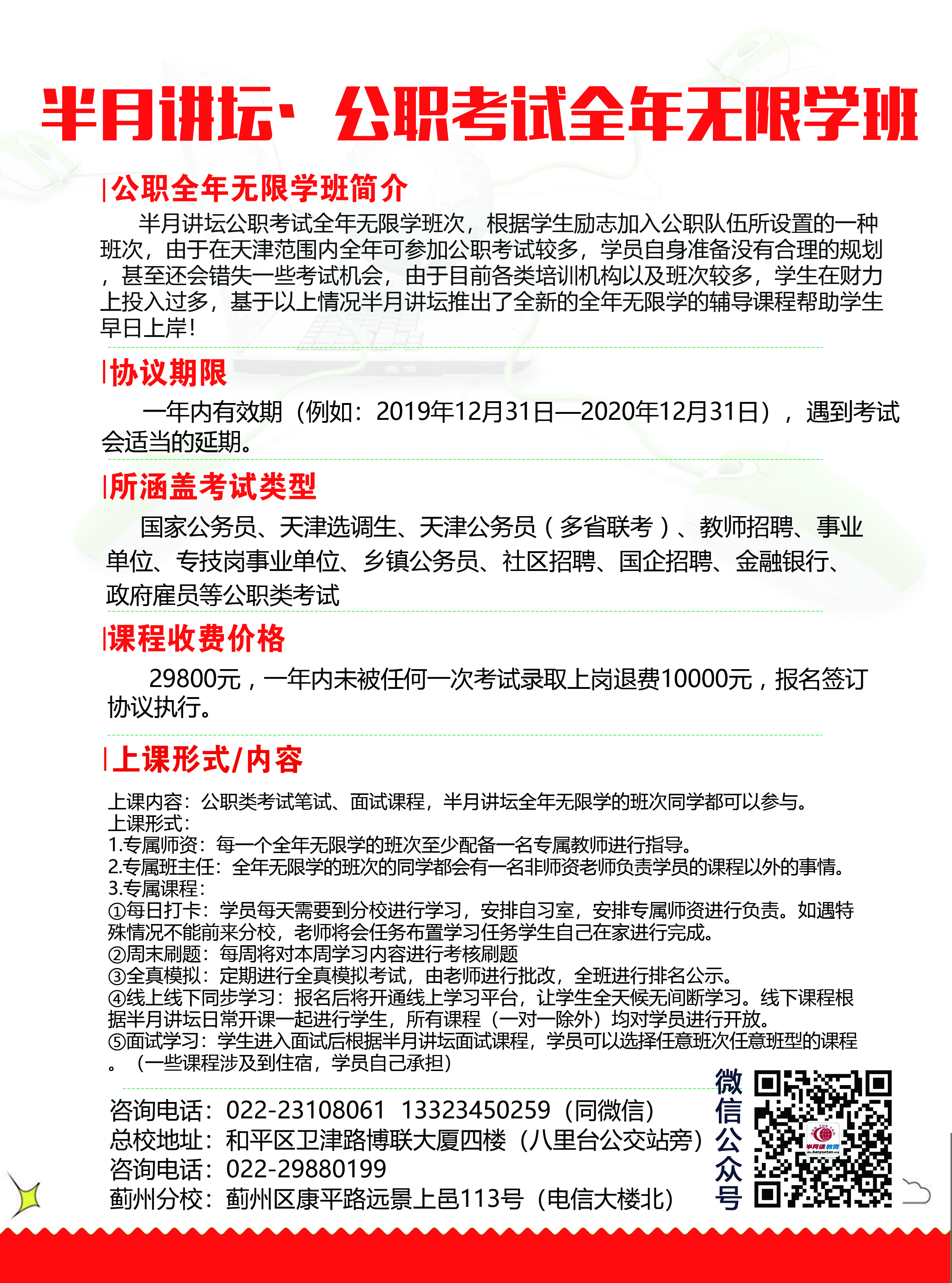 半月讲坛· 公职考试全年无限学班

公职全年无限学班简介

半月讲坛公职考试全年无限学班次，根据学生励志加入公职队伍所设置的一种班次，由于在天津范围内全年可参加公职考试较多，学员自身准备没有合理的规划，甚至还会错失一些考试机会，由于目前各类培训机构以及班次较多，学生在财力上投入过多，基于以上情况半月讲坛推出了全新的全年无限学的辅导课程帮助学生早日上岸！

协议期限

一年内有效期（例如：2019年12月31日—2020年12月31日），遇到考试会适当的延期。

所涵盖考试类型

国家公务员、天津选调生、天津公务员（多省联考）、教师招聘、事业单位、专技岗事业单位、乡镇公务员、社区招聘、国企招聘、金融银行、政府雇员等公职类考试

课程收费价格

29800元，一年内未被任何一次考试录取上岗退费10000元，报名签订协议执行。

上课形式/内容

上课内容：公职类考试笔试、面试课程，半月讲坛全年无限学的班次同学都可以参与。
上课形式：
1.专属师资：每一个全年无限学的班次至少配备一名专属教师进行指导。
2.专属班主任：全年无限学的班次的同学都会有一名非师资老师负责学员的课程以外的事情。
3.专属课程：
①每日打卡：学员每天需要到分校进行学习，安排自习室，安排专属师资进行负责。如遇特殊情况不能前来分校，老师将会任务布置学习任务学生自己在家进行完成。
②周末刷题：每周将对本周学习内容进行考核刷题
③全真模拟：定期进行全真模拟考试，由老师进行批改，全班进行排名公示。
④线上线下同步学习：报名后将开通线上学习平台，让学生全天候无间断学习。线下课程根据半月讲坛日常开课一起进行学生，所有课程（一对一除外）均对学员进行开放。
⑤面试学习：学生进入面试后根据半月讲坛面试课程，学员可以选择任意班次任意班型的课程。（一些课程涉及到住宿，学员自己承担）

咨询电话：022-23108061 13323450259（同微信）
总校地址：和平区卫津路博联大厦四楼（八里台公交站旁）
咨询电话：022-29880199
蓟州分校：蓟州区康平路远景上邑113号（电信大楼北）

微信公众号

半月谈教育